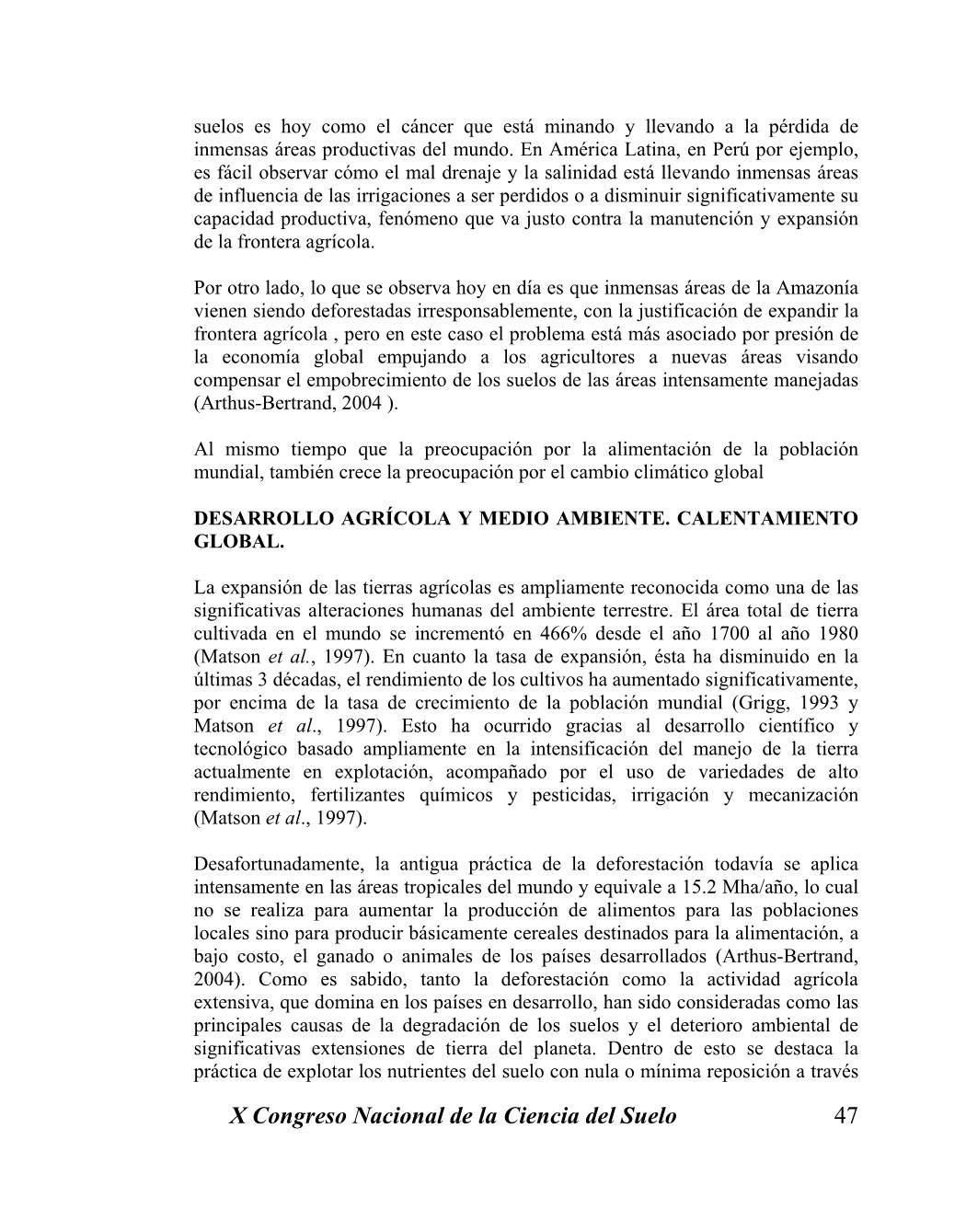 suelos es hoy como el cáncer que está minando y llevando a la pérdida de inmensas áreas productivas del mundo. En América Latina, en Perú por ejemplo, es fácil observar cómo el mal drenaje y la salinidad está llevando inmensas áreas de influencia de las irrigaciones a ser perdidos o a disminuir significativamente su capacidad productiva, fenómeno que va justo contra la manutención y expansión de la frontera agrícola.

Por otro lado, lo que se observa hoy en día es que inmensas áreas de la Amazonía vienen siendo deforestadas irresponsablemente, con la justificación de expandir la frontera agrícola , pero en este caso el problema está más asociado por presión de la economía global empujando a los agricultores a nuevas áreas visando compensar el empobrecimiento de los suelos de las áreas intensamente manejadas (Arthus-Bertrand, 2004 ).

Al mismo tiempo que la preocupación por la alimentación de la población mundial, también crece la preocupación por el cambio climático global

DESARROLLO AGRÍCOLA Y MEDIO AMBIENTE. CALENTAMIENTO GLOBAL.

La expansión de las tierras agrícolas es ampliamente reconocida como una de las significativas alteraciones humanas del ambiente terrestre. El área total de tierra cultivada en el mundo se incrementó en 466% desde el año 1700 al año 1980 (Matson et al., 1997). En cuanto la tasa de expansión, ésta ha disminuido en la últimas 3 décadas, el rendimiento de los cultivos ha aumentado significativamente, por encima de la tasa de crecimiento de la población mundial (Grigg, 1993 y Matson et al., 1997). Esto ha ocurrido gracias al desarrollo científico y tecnológico basado ampliamente en la intensificación del manejo de la tierra actualmente en explotación, acompañado por el uso de variedades de alto rendimiento, fertilizantes químicos y pesticidas, irrigación y mecanización (Matson et al., 1997).

Desafortunadamente, la antigua práctica de la deforestación todavía se aplica intensamente en las áreas tropicales del mundo y equivale a 15.2 Mha/año, lo cual no se realiza para aumentar la producción de alimentos para las poblaciones locales sino para producir básicamente cereales destinados para la alimentación, a bajo costo, el ganado o animales de los países desarrollados (Arthus-Bertrand, 2004). Como es sabido, tanto la deforestación como la actividad agrícola extensiva, que domina en los países en desarrollo, han sido consideradas como las principales causas de la degradación de los suelos y el deterioro ambiental de significativas extensiones de tierra del planeta. Dentro de esto se destaca la práctica de explotar los nutrientes del suelo con nula o mínima reposición a través

X Congreso Nacional de la Ciencia del Suelo 47